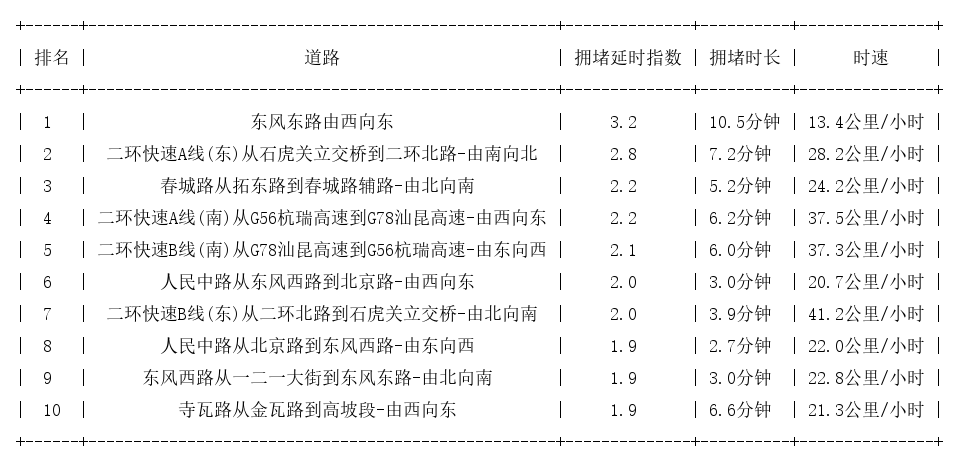 | 排名 | 道路 | 拥堵延时指数 | 拥堵时长 | 时速 |
|---|---|---|---|---|
| 1 | 东风东路由西向东 | 3.2 | 10.5分钟 | 13.4公里/小时 |
| 2 | 二环快速A线(东)从石虎关立交桥到二环北路-由南向北 | 2.8 | 7.2分钟 | 28.2公里/小时 |
| 3 | 春城路从拓东路到春城路辅路-由北向南 | 2.2 | 5.2分钟 | 24.2公里/小时 |
| 4 | 二环快速A线(南)从G56杭瑞高速到G78汕昆高速-由西向东 | 2.2 | 6.2分钟 | 37.5公里/小时 |
| 5 | 二环快速B线(南)从G78汕昆高速到G56杭瑞高速-由东向西 | 2.1 | 6.0分钟 | 37.3公里/小时 |
| 6 | 人民中路从东风西路到北京路-由西向东 | 2.0 | 3.0分钟 | 20.7公里/小时 |
| 7 | 二环快速B线(东)从二环北路到石虎关立交桥-由北向南 | 2.0 | 3.9分钟 | 41.2公里/小时 |
| 8 | 人民中路从北京路到东风西路-由东向西 | 1.9 | 2.7分钟 | 22.0公里/小时 |
| 9 | 东风西路从一二一大街到东风东路-由北向南 | 1.9 | 3.0分钟 | 22.8公里/小时 |
| 10 | 寺瓦路从金瓦路到高坡段-由西向东 | 1.9 | 6.6分钟 | 21.3公里/小时 |